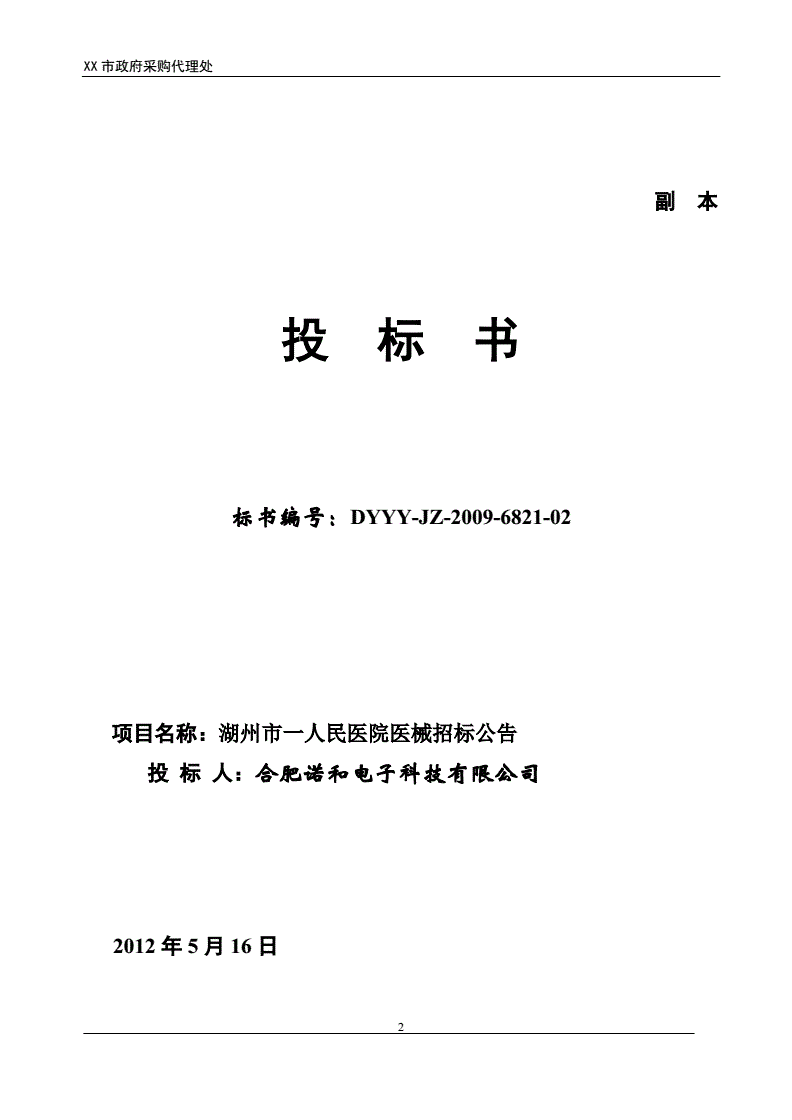 XX市政府采购代理处

副 本

投 标 书

标书编号：DYYY-JZ-2009-6821-02

项目名称：湖州市一人民医院医械招标公告

投 标 人：合肥诺和电子科技有限公司

2012年5月16日

2